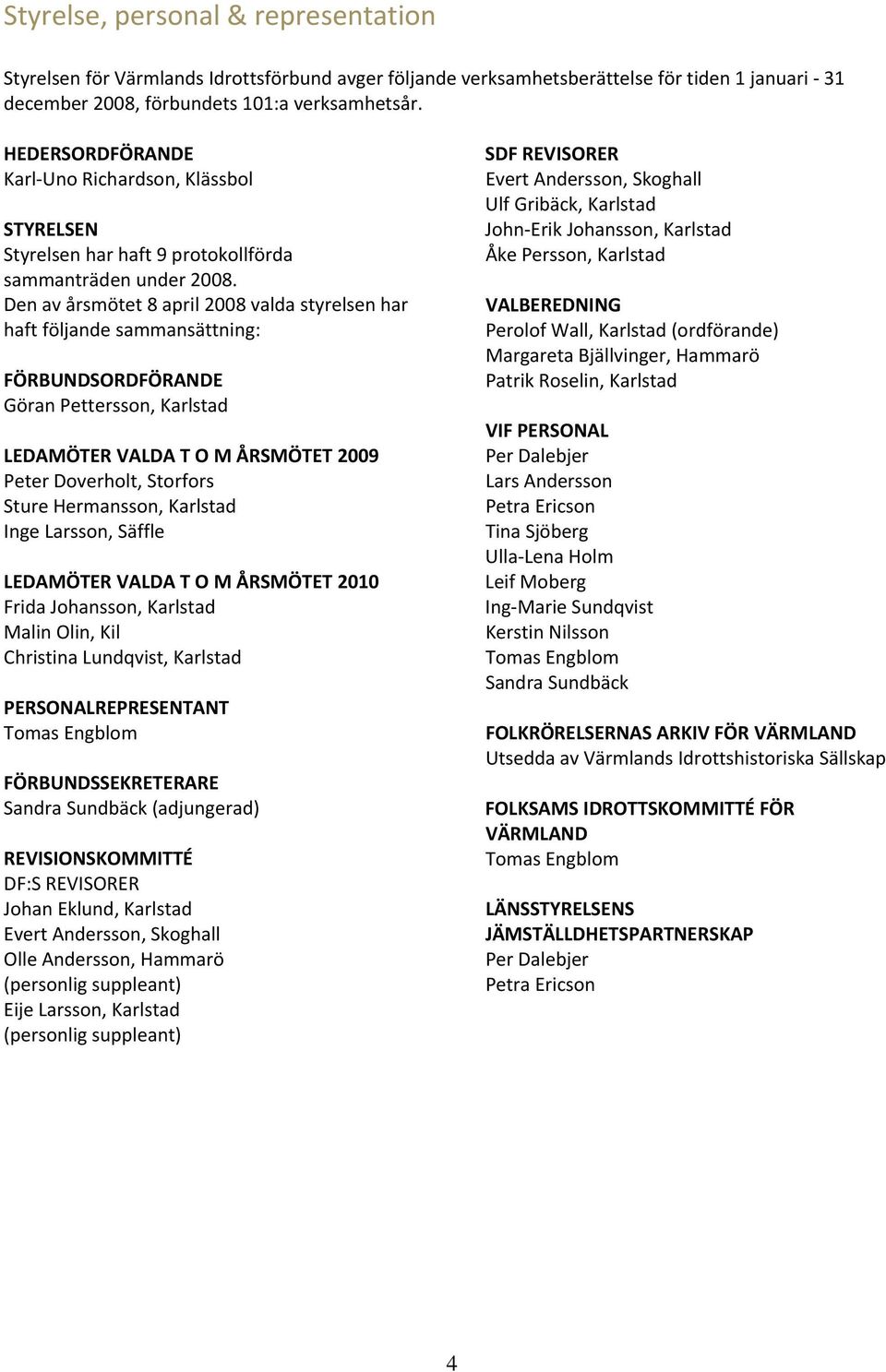 Styrelse, personal & representation

Styrelsen för Värmlands Idrottsförbund avger följande verksamhetsberättelse för tiden 1 januari - 31 december 2008, förbundets 101:a verksamhetsår.

HEDERSORDFÖRANDE
Karl-Uno Richardson, Klässbol

STYRELSEN
Styrelsen har haft 9 protokollförda sammanträden under 2008.
Den av årsmötet 8 april 2008 valda styrelsen har haft följande sammansättning:

FÖRBUNDSORDFÖRANDE
Göran Pettersson, Karlstad

LEDAMÖTER VALDA T O M ÅRSMÖTET 2009
Peter Doverholt, Storfors
Sture Hermansson, Karlstad
Inge Larsson, Säffle

LEDAMÖTER VALDA T O M ÅRSMÖTET 2010
Frida Johansson, Karlstad
Malin Olin, Kil
Christina Lundqvist, Karlstad

PERSONALREPRESENTANT
Tomas Engblom

FÖRBUNDSSEKRETERARE
Sandra Sundbäck (adjungerad)

REVISIONSKOMMITTÉ
DF:S REVISORER
Johan Eklund, Karlstad
Evert Andersson, Skoghall
Olle Andersson, Hammarö
(personlig suppleant)
Eije Larsson, Karlstad
(personlig suppleant)

SDF REVISORER
Evert Andersson, Skoghall
Ulf Gribäck, Karlstad
John-Erik Johansson, Karlstad
Åke Persson, Karlstad

VALBEREDNING
Perolof Wall, Karlstad (ordförande)
Margareta Bjällvinger, Hammarö
Patrik Roselin, Karlstad

VIF PERSONAL
Per Dalebjer
Lars Andersson
Petra Ericson
Tina Sjöberg
Ulla-Lena Holm
Leif Moberg
Ing-Marie Sundqvist
Kerstin Nilsson
Tomas Engblom
Sandra Sundbäck

FOLKRÖRELSERNAS ARKIV FÖR VÄRMLAND
Utsedda av Värmlands Idrottshistoriska Sällskap

FOLKSAMS IDROTTSKOMMITTÉ FÖR VÄRMLAND
Tomas Engblom

LÄNSSTYRELSENS JÄMSTÄLLDHETSPARTNERSKAP
Per Dalebjer
Petra Ericson

4